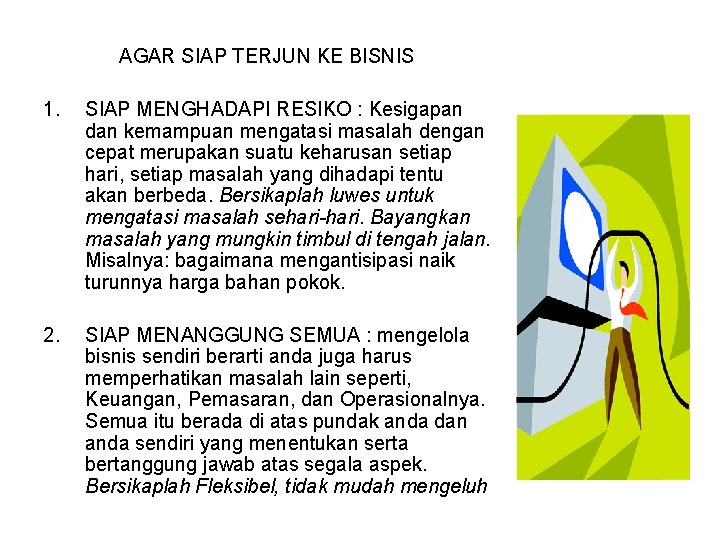 AGAR SIAP TERJUN KE BISNIS

1. SIAP MENGHADAPI RESIKO : Kesigapan dan kemampuan mengatasi masalah dengan cepat merupakan suatu keharusan setiap hari, setiap masalah yang dihadapi tentu akan berbeda. Bersikaplah luwes untuk mengatasi masalah sehari-hari. Bayangkan masalah yang mungkin timbul di tengah jalan. Misalnya: bagaimana mengantisipasi naik turunnya harga bahan pokok.

2. SIAP MENANGGUNG SEMUA : mengelola bisnis sendiri berarti anda juga harus memperhatikan masalah lain seperti, Keuangan, Pemasaran, dan Operasionalnya. Semua itu berada di atas pundak anda dan anda sendiri yang menentukan serta bertanggung jawab atas segala aspek. Bersikaplah Fleksibel, tidak mudah mengeluh